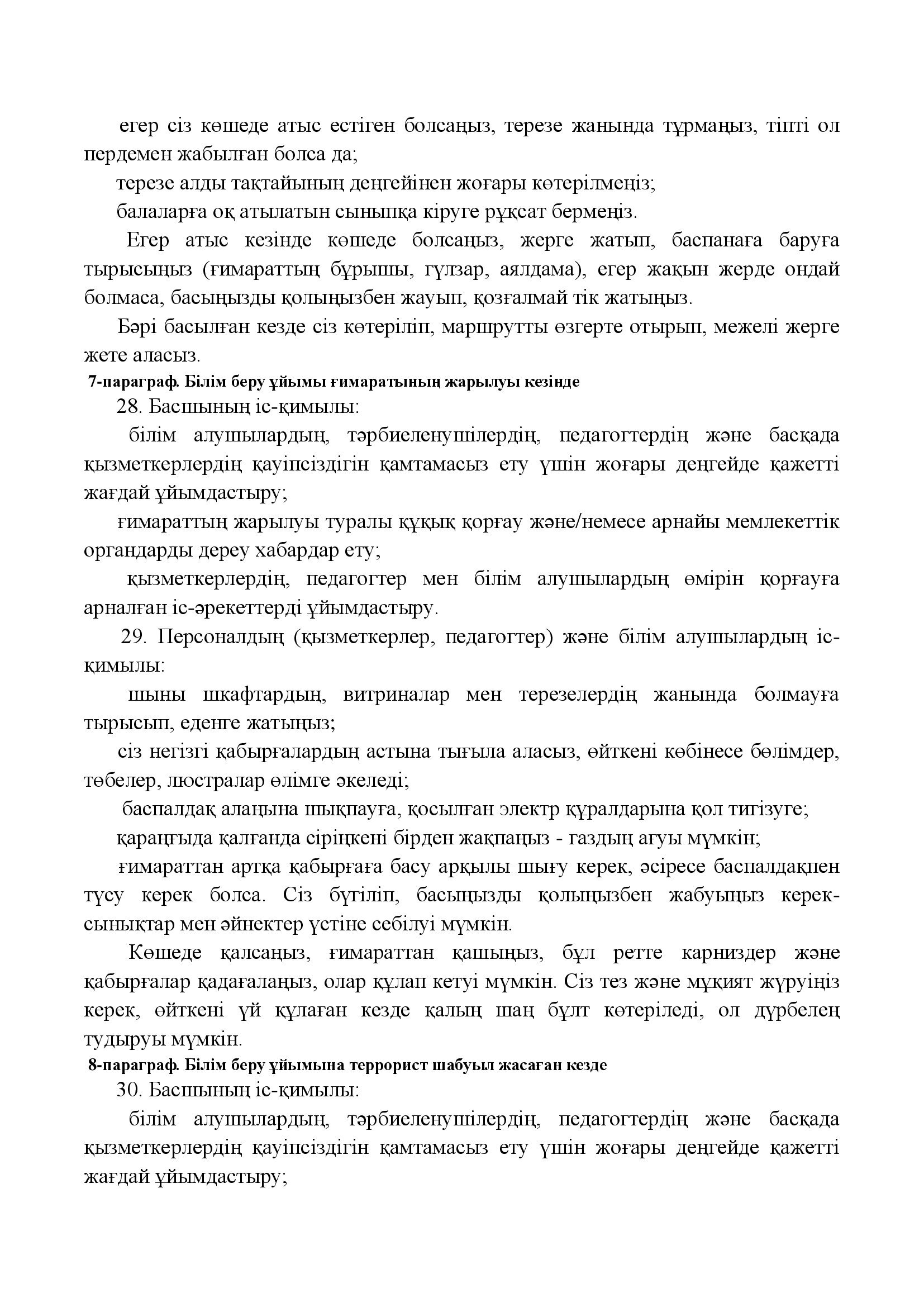 егер сіз көшеде атыс естіген болсаңыз, терезе жанында тұрмаңыз, тіпті ол пердемен жабылған болса да;

терезе алды тақтайының деңгейінен жоғары көтерілмеңіз;

балаларға оқ атылатын сыныпқа кіруге рұқсат бермеңіз.

Егер атыс кезінде көшеде болсаңыз, жерге жатып, баспанаға баруға тырысыңыз (ғимараттың бұрышы, гүлзар, аялдама), егер жақын жерде ондай болмаса, басыңызды қолыңызбен жауып, қозғалмай тік жатыңыз.

Бәрі басылған кезде сіз көтеріліп, маршрутты өзгерте отырып, межелі жерге жете аласыз.

7-параграф. Білім беру ұйымы ғимаратының жарылуы кезінде

28. Басшының іс-қимылы:

білім алушылардың, тәрбиеленушілердің, педагогтердің және басқада қызметкерлердің қауіпсіздігін қамтамасыз ету үшін жоғары деңгейде қажетті жағдай ұйымдастыру;

ғимараттың жарылуы туралы құқық қорғау және/немесе арнайы мемлекеттік органдарды дереу хабардар ету;

қызметкерлердің, педагогтер мен білім алушылардың өмірін қорғауға арналған іс-әрекеттерді ұйымдастыру.

29. Персоналдың (қызметкерлер, педагогтер) және білім алушылардың іс-қимылы:

шыны шкафтардың, витриналар мен терезелердің жанында болмауға тырысып, еденге жатыңыз;

сіз негізгі қабырғалардың астына тығыла аласыз, өйткені көбінесе бөлімдер, төбелер, люстралар өлімге әкеледі;

баспалдақ алаңына шықпауға, қосылған электр құралдарына қол тигізуге;

қараңғыда қалғанда сіріңкені бірден жақпаңыз - газдың ағуы мүмкін;

ғимараттан артқа қабырғаға басу арқылы шығу керек, әсіресе баспалдақпен түсу керек болса. Сіз бүгіліп, басыңызды қолыңызбен жабуыңыз керек-сынықтар мен әйнектер үстіне себілуі мүмкін.

Көшеде қалсаңыз, ғимараттан қашыңыз, бұл ретте карниздер және қабырғалар қадағалаңыз, олар құлап кетуі мүмкін. Сіз тез және мұқият жүруіңіз керек, өйткені үй құлаған кезде қалың шаң бұлт көтеріледі, ол дүрбелең тудыруы мүмкін.

8-параграф. Білім беру ұйымына террорист шабуыл жасаған кезде

30. Басшының іс-қимылы:

білім алушылардың, тәрбиеленушілердің, педагогтердің және басқада қызметкерлердің қауіпсіздігін қамтамасыз ету үшін жоғары деңгейде қажетті жағдай ұйымдастыру;